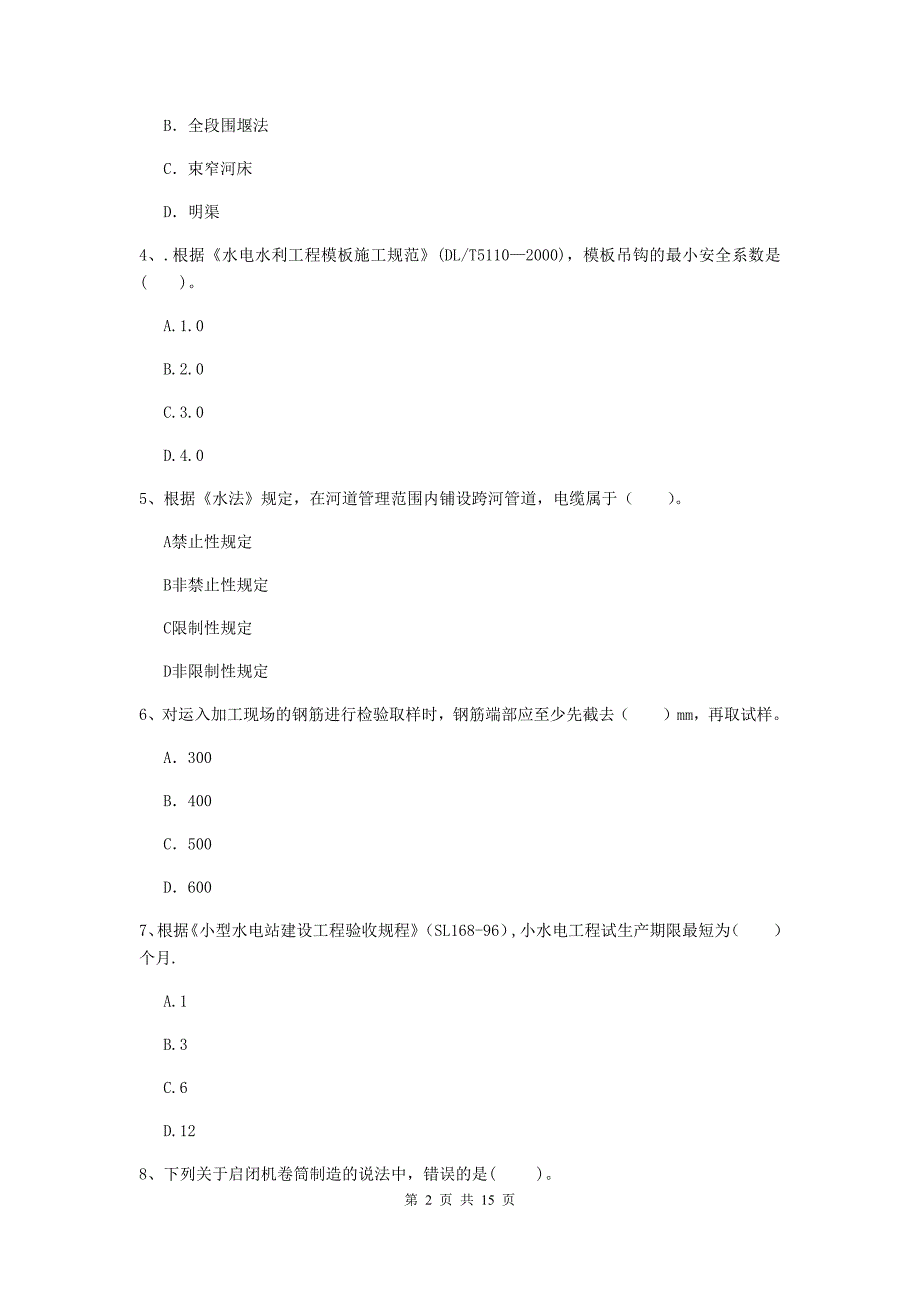 B. 全段围堰法

C. 束窄河床

D. 明渠

4、.根据《水电水利工程模板施工规范》(DL/T5110—2000)，模板吊钩的最小安全系数是(　　)。

A.1.0

B.2.0

C.3.0

D.4.0

5、根据《水法》规定，在河道管理范围内铺设跨河管道，电缆属于（　　）。

A禁止性规定

B非禁止性规定

C限制性规定

D非限制性规定

6、对运入加工现场的钢筋进行检验取样时，钢筋端部应至少先截去（　　）mm，再取试样。

A. 300

B. 400

C. 500

D. 600

7、根据《小型水电站建设工程验收规程》(SL168-96)，小水电工程试生产期限最短为(　　)个月.

A.1

B.3

C.6

D.12

8、下列关于启闭机卷筒制造的说法中，错误的是(　　)。

第 2 页 共 15 页